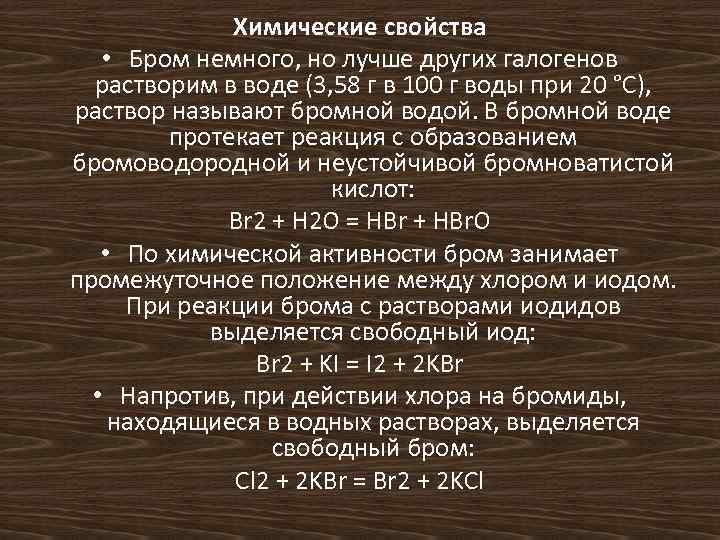 Химические свойства

• Бром немного, но лучше других галогенов растворим в воде (3,58 г в 100 г воды при 20 °C), раствор называют бромной водой. В бромной воде протекает реакция с образованием бромоводородной и неустойчивой бромноватистой кислот:

Br2 + H2O = HBr + HBrO

• По химической активности бром занимает промежуточное положение между хлором и иодом. При реакции брома с растворами иодидов выделяется свободный иод:

Br2 + KI = I2 + 2KBr

• Напротив, при действии хлора на бромиды, находящиеся в водных растворах, выделяется свободный бром:

Cl2 + 2KBr = Br2 + 2KCl